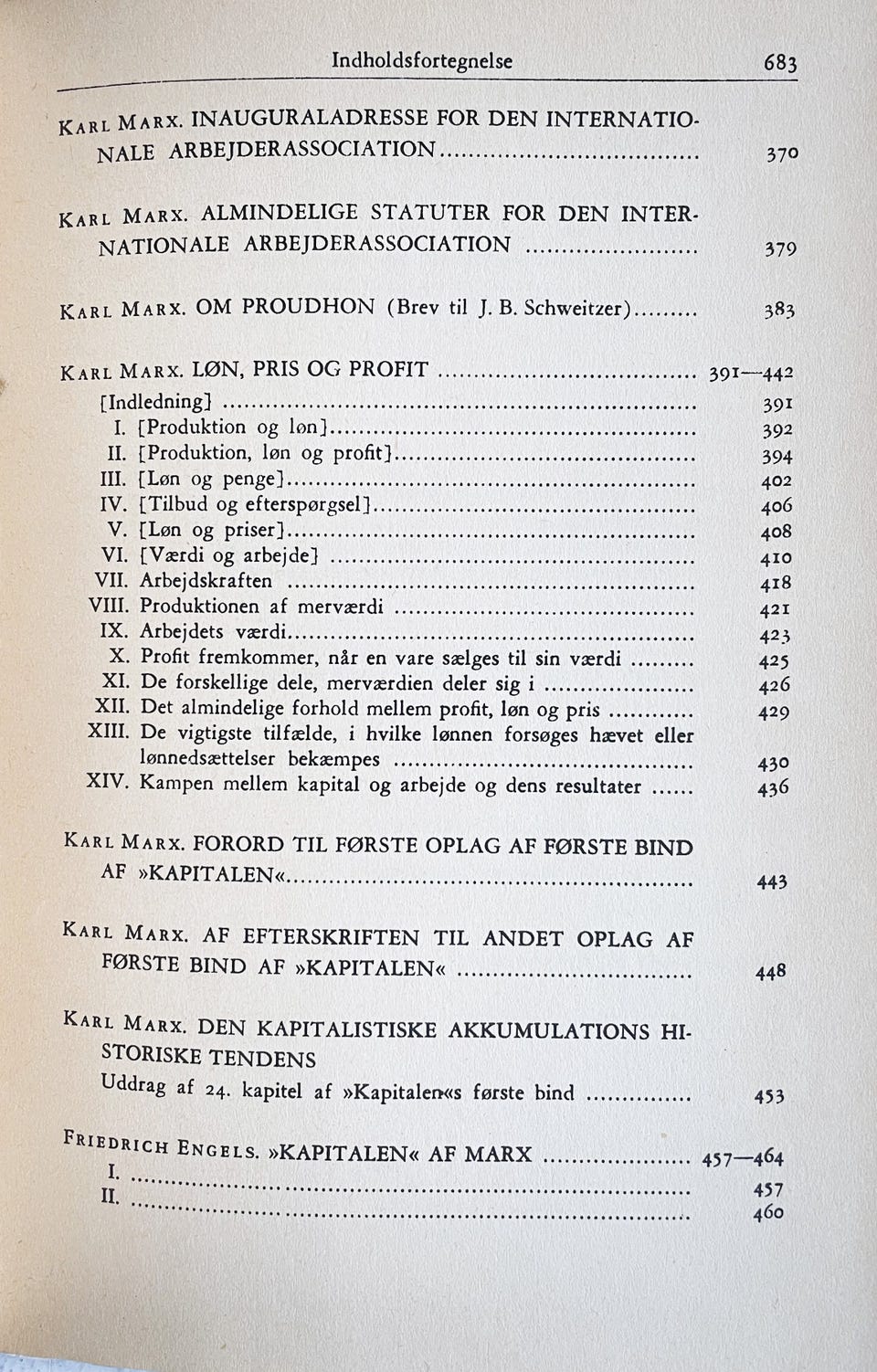 Indholdsfortegnelse 683

Karl Marx. INAUGURALADRESSE FOR DEN INTERNATIONALE ARBEJDERASSOCIATION 370

Karl Marx. ALMINDELIGE STATUTER FOR DEN INTERNATIONALE ARBEJDERASSOCIATION 379

Karl Marx. OM PROUDHON (Brev til J. B. Schweitzer) 383

Karl Marx. LØN, PRIS OG PROFIT 391—442
[Indledning] 391
I. [Produktion og løn] 392
II. [Produktion, løn og profit] 394
III. [Løn og penge] 402
IV. [Tilbud og efterspørgsel] 406
V. [Løn og priser] 408
VI. [Værdi og arbejde] 410
VII. Arbejdskraften 418
VIII. Produktionen af merværdi 421
IX. Arbejdets værdi 423
X. Profit fremkommer, når en vare sælges til sin værdi 425
XI. De forskellige dele, merværdien deler sig i 426
XII. Det almindelige forhold mellem profit, løn og pris 429
XIII. De vigtigste tilfælde, i hvilke lønnen forsøges hævet eller lønnedsættelser bekæmpes 430
XIV. Kampen mellem kapital og arbejde og dens resultater 436

Karl Marx. FORORD TIL FØRSTE OPLAG AF FØRSTE BIND AF »KAPITALEN« 443

Karl Marx. AF EFTERSKRIFTEN TIL ANDET OPLAG AF FØRSTE BIND AF »KAPITALEN« 448

Karl Marx. DEN KAPITALISTISKE AKKUMULATIONS HISTORISKE TENDENS
Uddrag af 24. kapitel af »Kapitalen«s første bind 453

Friedrich Engels. »KAPITALEN« AF MARX 457—464
I. 457
II. 460